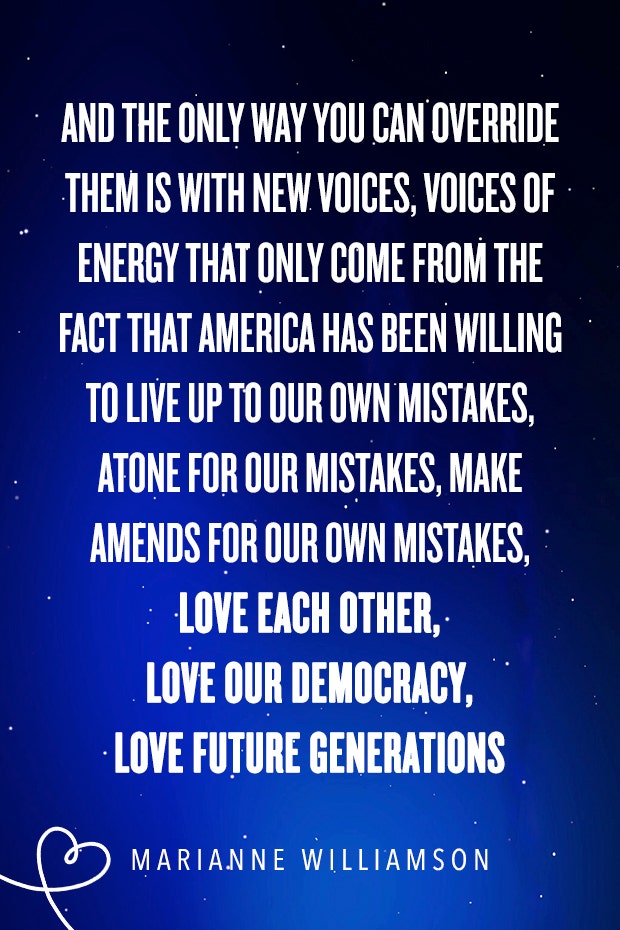 AND THE ONLY WAY YOU CAN OVERRIDE THEM IS WITH NEW VOICES, VOICES OF ENERGY THAT ONLY COME FROM THE FACT THAT AMERICA HAS BEEN WILLING TO LIVE UP TO OUR OWN MISTAKES, ATONE FOR OUR MISTAKES, MAKE AMENDS FOR OUR OWN MISTAKES, LOVE EACH OTHER, LOVE OUR DEMOCRACY, LOVE FUTURE GENERATIONS

MARIANNE WILLIAMSON